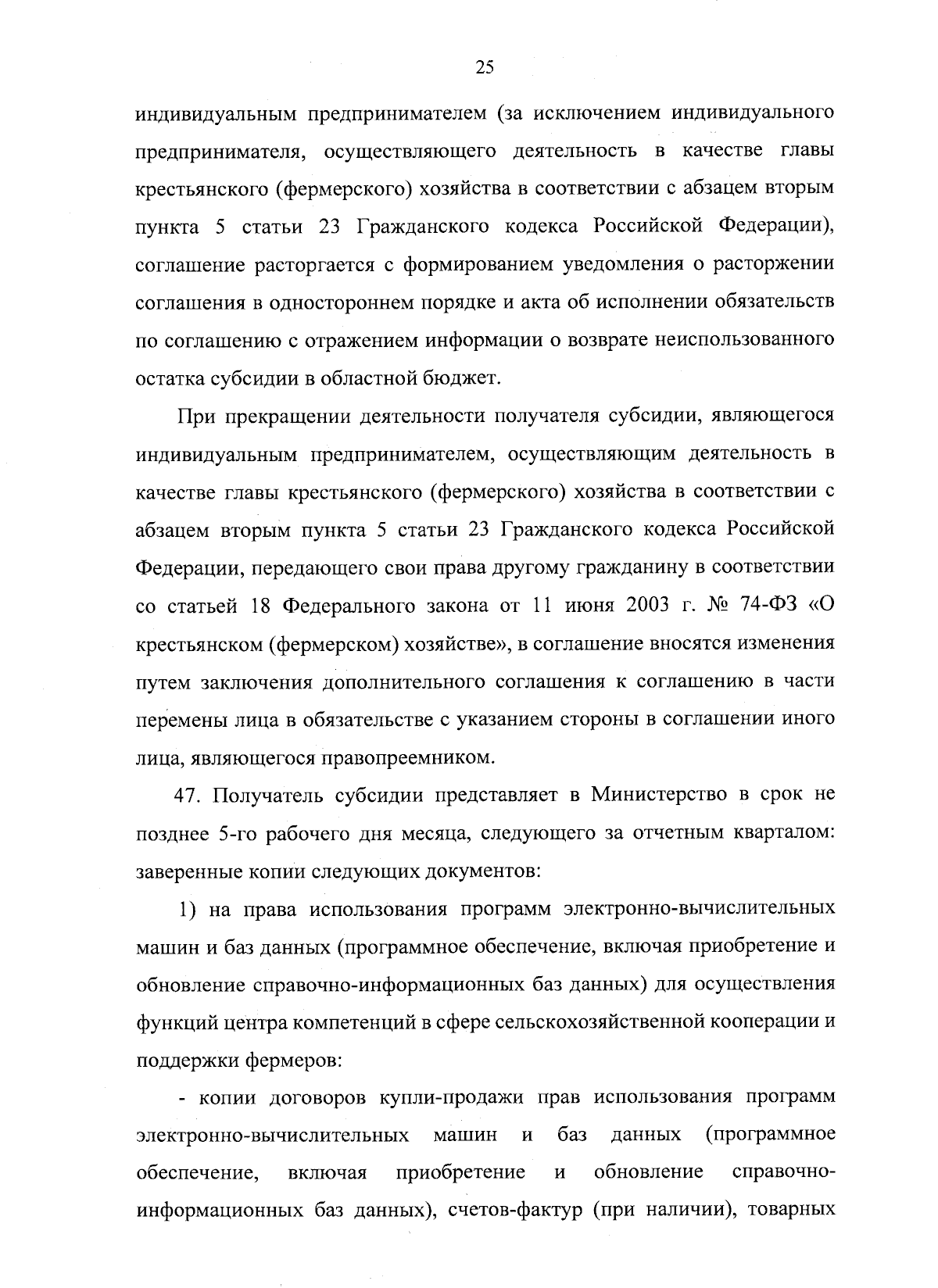 25

индивидуальным предпринимателем (за исключением индивидуального предпринимателя, осуществляющего деятельность в качестве главы крестьянского (фермерского) хозяйства в соответствии с абзацем вторым пункта 5 статьи 23 Гражданского кодекса Российской Федерации), соглашение расторгается с формированием уведомления о расторжении соглашения в одностороннем порядке и акта об исполнении обязательств по соглашению с отражением информации о возврате неиспользованного остатка субсидии в областной бюджет.

При прекращении деятельности получателя субсидии, являющегося индивидуальным предпринимателем, осуществляющим деятельность в качестве главы крестьянского (фермерского) хозяйства в соответствии с абзацем вторым пункта 5 статьи 23 Гражданского кодекса Российской Федерации, передающего свои права другому гражданину в соответствии со статьей 18 Федерального закона от 11 июня 2003 г. № 74-ФЗ «О крестьянском (фермерском) хозяйстве», в соглашение вносятся изменения путем заключения дополнительного соглашения к соглашению в части перемены лица в обязательстве с указанием стороны в соглашении иного лица, являющегося правопреемником.

47. Получатель субсидии представляет в Министерство в срок не позднее 5-го рабочего дня месяца, следующего за отчетным кварталом: заверенные копии следующих документов:

1) на права использования программ электронно-вычислительных машин и баз данных (программное обеспечение, включая приобретение и обновление справочно-информационных баз данных) для осуществления функций центра компетенций в сфере сельскохозяйственной кооперации и поддержки фермеров:

- копии договоров купли-продажи прав использования программ электронно-вычислительных машин и баз данных (программное обеспечение, включая приобретение и обновление справочно-информационных баз данных), счетов-фактур (при наличии), товарных